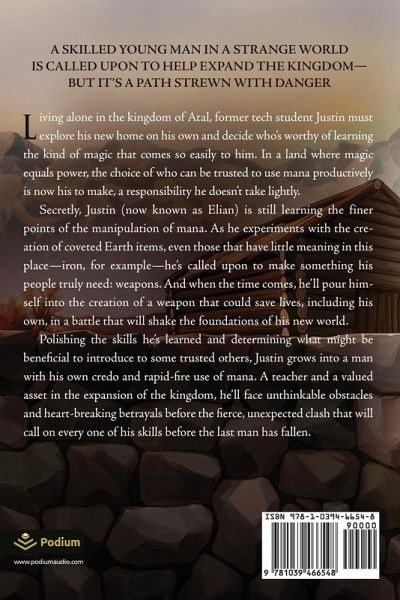 A SKILLED YOUNG MAN IN A STRANGE WORLD IS CALLED UPON TO HELP EXPAND THE KINGDOM— BUT IT'S A PATH STREWN WITH DANGER

Living alone in the kingdom of Atal, former tech student Justin must explore his new home on his own and decide who's worthy of learning the kind of magic that comes so easily to him. In a land where magic equals power, the choice of who can be trusted to use mana productively is now his to make, a responsibility he doesn't take lightly.

Secretly, Justin (now known as Elian) is still learning the finer points of the manipulation of mana. As he experiments with the creation of coveted Earth items, even those that have little meaning in this place—iron, for example—he's called upon to make something his people truly need: weapons. And when the time comes, he'll pour himself into the creation of a weapon that could save lives, including his own, in a battle that will shake the foundations of his new world.

Polishing the skills he's learned and determining what might be beneficial to introduce to some trusted others, Justin grows into a man with his own credo and rapid-fire use of mana. A teacher and a valued asset in the expansion of the kingdom, he'll face unthinkable obstacles and heart-breaking betrayals before the fierce, unexpected clash that will call on every one of his skills before the last man has fallen.

Podium

www.podiumaudio.com

ISBN 978-1-0394-6654-8

90000

9 781039 466548